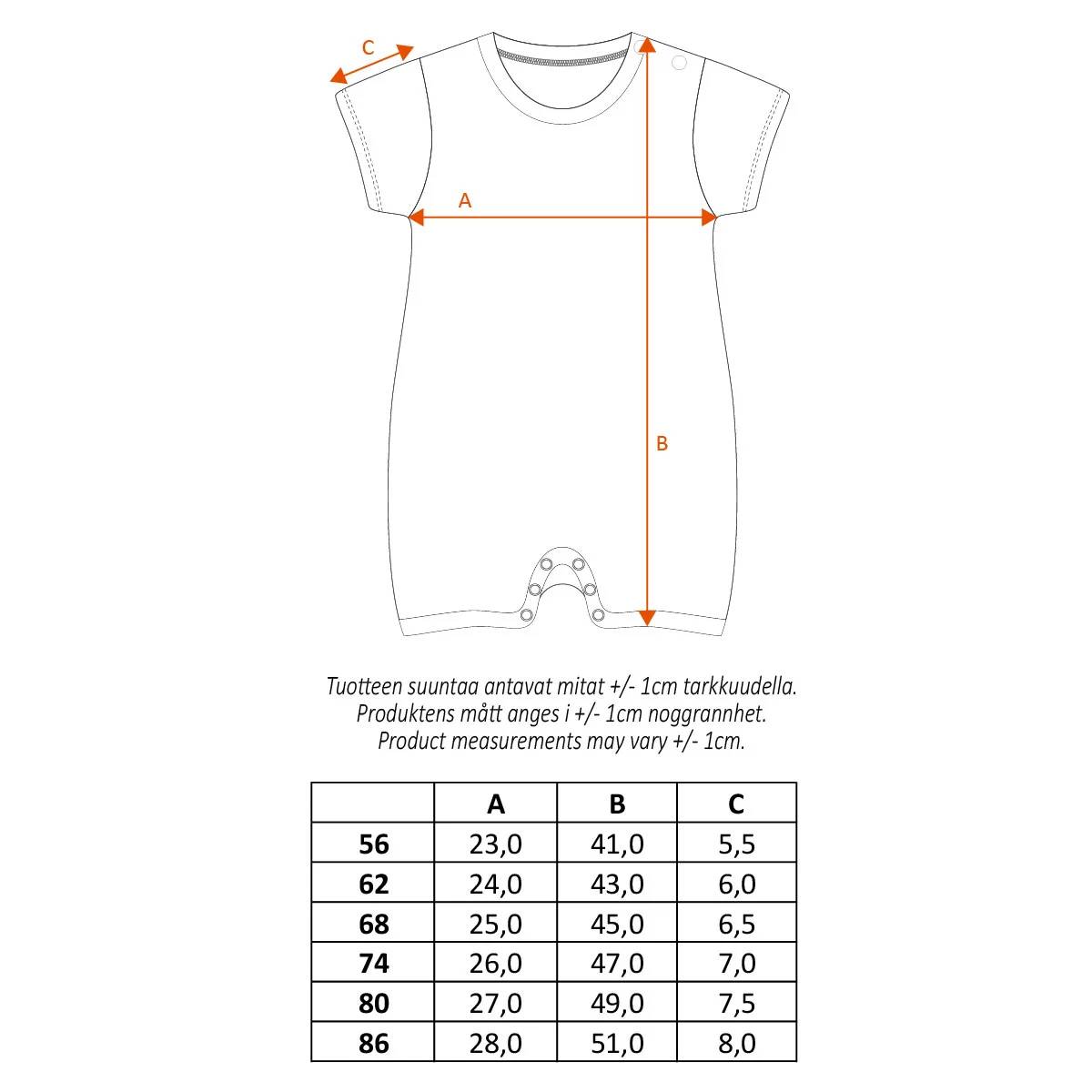 C

A

B

Tuotteen suuntaa antavat mitat +/- 1cm tarkkuudella.
Produktens mått anges i +/- 1cm noggrannhet.
Product measurements may vary +/- 1cm.

| | A | B | C |
|---|---|---|---|
| 56 | 23,0 | 41,0 | 5,5 |
| 62 | 24,0 | 43,0 | 6,0 |
| 68 | 25,0 | 45,0 | 6,5 |
| 74 | 26,0 | 47,0 | 7,0 |
| 80 | 27,0 | 49,0 | 7,5 |
| 86 | 28,0 | 51,0 | 8,0 |